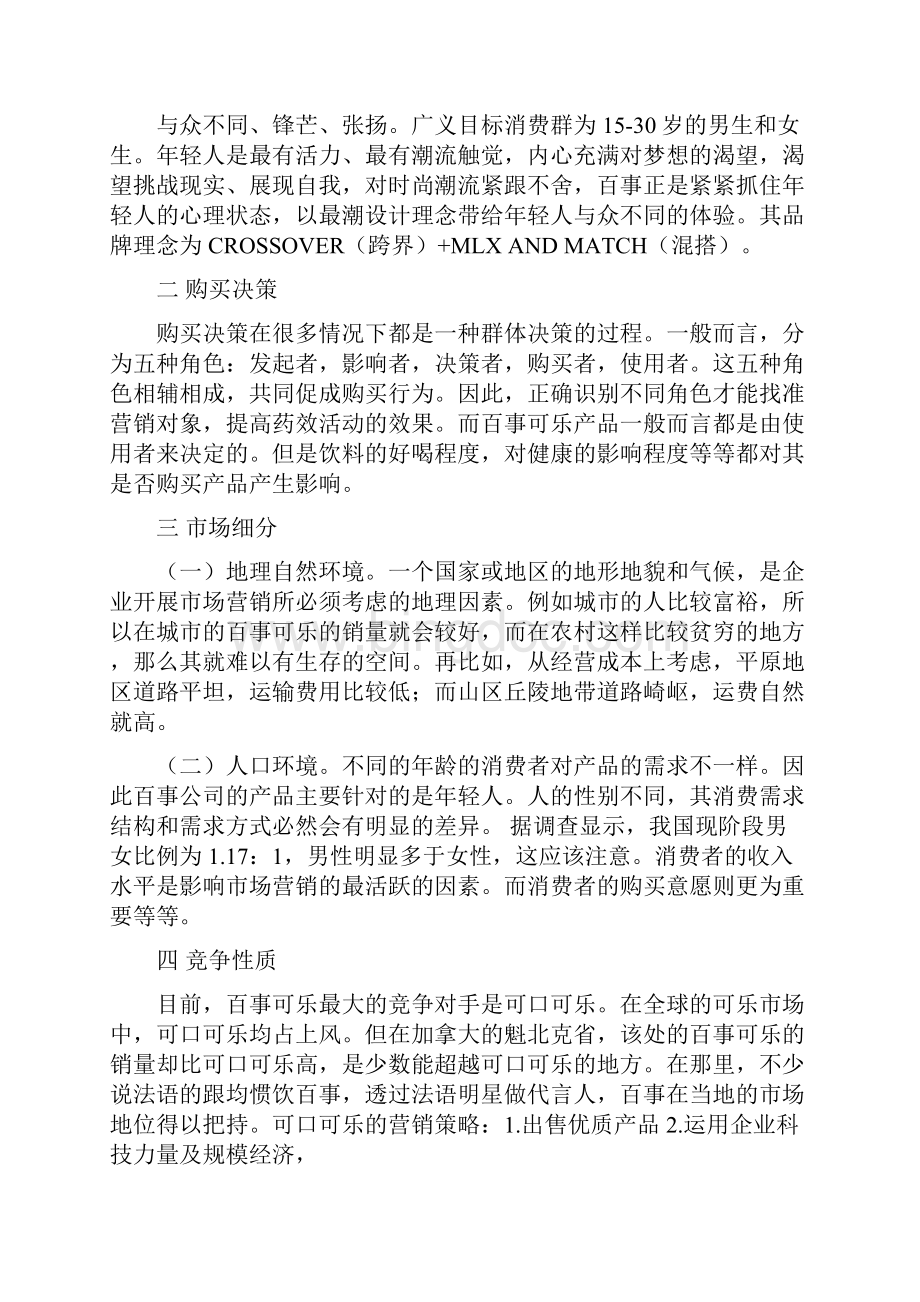 与众不同、锋芒、张扬。广义目标消费群为 15-30 岁的男生和女生。年轻人是最有活力、最有潮流触觉，内心充满对梦想的渴望，渴望挑战现实、展现自我，对时尚潮流紧跟不舍，百事正是紧紧抓住年轻人的心理状态，以最潮设计理念带给年轻人与众不同的体验。其品牌理念为 CROSSOVER（跨界）+MLX AND MATCH（混搭）。

二 购买决策

购买决策在很多情况下都是一种群体决策的过程。一般而言，分为五种角色：发起者，影响者，决策者，购买者，使用者。这五种角色相辅相成，共同促成购买行为。因此，正确识别不同角色才能找准营销对象，提高药效活动的效果。而百事可乐产品一般而言都是由使用者来决定的。但是饮料的好喝程度，对健康的影响程度等等都对其是否购买产品产生影响。

三 市场细分

（一）地理自然环境。一个国家或地区的地形地貌和气候，是企业开展市场营销所必须考虑的地理因素。例如城市的人比较富裕，所以在城市的百事可乐的销量就会较好，而在农村这样比较贫穷的地方，那么其就难以有生存的空间。再比如，从经营成本上考虑，平原地区道路平坦，运输费用比较低；而山区丘陵地带道路崎岖，运费自然就高。

（二）人口环境。不同的年龄的消费者对产品的需求不一样。因此百事公司的产品主要针对的是年轻人。人的性别不同，其消费需求结构和需求方式必然会有明显的差异。 据调查显示，我国现阶段男女比例为 1.17：1，男性明显多于女性，这应该注意。消费者的收入水平是影响市场营销的最活跃的因素。而消费者的购买意愿则更为重要等等。

四 竞争性质

目前，百事可乐最大的竞争对手是可口可乐。在全球的可乐市场中，可口可乐均占上风。但在加拿大的魁北克省，该处的百事可乐的销量却比可口可乐高，是少数能超越可口可乐的地方。在那里，不少说法语的跟均惯饮百事，透过法语明星做代言人，百事在当地的市场地位得以把持。可口可乐的营销策略：1.出售优质产品 2.运用企业科技力量及规模经济，